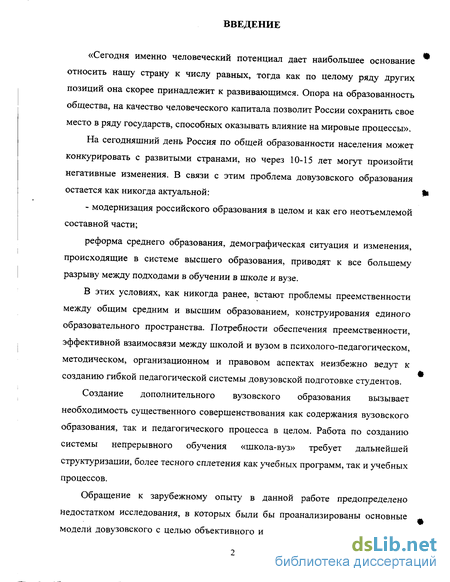 ВВЕДЕНИЕ

«Сегодня именно человеческий потенциал дает наибольшее основание относить нашу страну к числу равных, тогда как по целому ряду других позиций она скорее принадлежит к развивающимся. Опора на образованность общества, на качество человеческого капитала позволит России сохранить свое место в ряду государств, способных оказывать влияние на мировые процессы».

На сегодняшний день Россия по общей образованности населения может конкурировать с развитыми странами, но через 10-15 лет могут произойти негативные изменения. В связи с этим проблема довузовского образования остается как никогда актуальной:

- модернизация российского образования в целом и как его неотъемлемой составной части;

реформа среднего образования, демографическая ситуация и изменения, происходящие в системе высшего образования, приводят к все большему разрыву между подходами в обучении в школе и вузе.

В этих условиях, как никогда ранее, встают проблемы преемственности между общим средним и высшим образованием, конструирования единого образовательного пространства. Потребности обеспечения преемственности, эффективной взаимосвязи между школой и вузом в психолого-педагогическом, методическом, организационном и правовом аспектах неизбежно ведут к созданию гибкой педагогической системы довузовской подготовке студентов.

Создание дополнительного вузовского образования вызывает необходимость существенного совершенствования как содержания вузовского образования, так и педагогического процесса в целом. Работа по созданию системы непрерывного обучения «школа-вуз» требует дальнейшей структуризации, более тесного сплетения как учебных программ, так и учебных процессов.

Обращение к зарубежному опыту в данной работе предопределено недостатком исследования, в которых были бы проанализированы основные модели довузовского с целью объективного и

2

dsLib.net
библиотека диссертаций